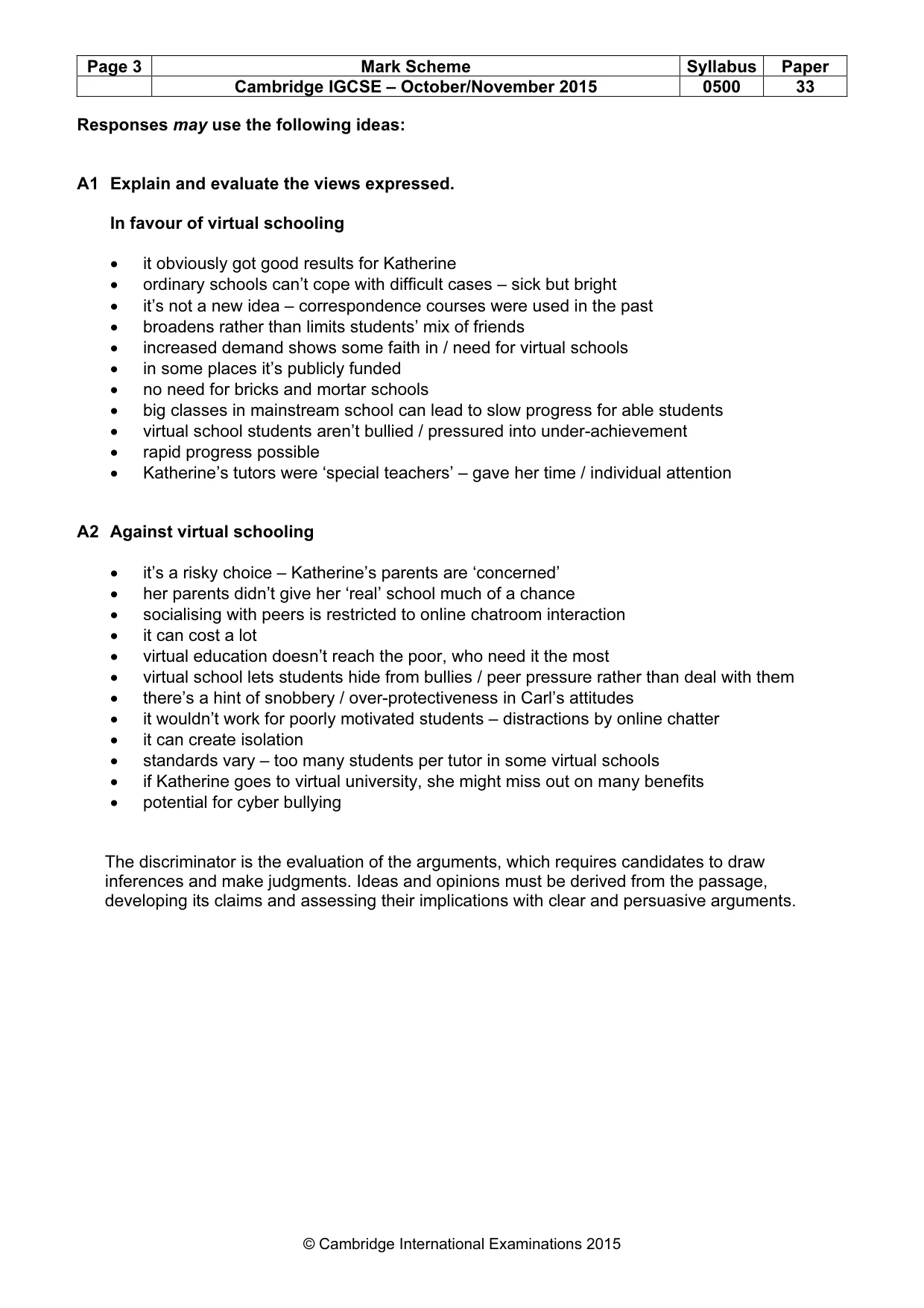 | Page 3 | Mark Scheme | Syllabus | Paper |
|---|---|---|---|
| | Cambridge IGCSE – October/November 2015 | 0500 | 33 |

Responses may use the following ideas:

A1 Explain and evaluate the views expressed.

In favour of virtual schooling

• it obviously got good results for Katherine
• ordinary schools can't cope with difficult cases – sick but bright
• it's not a new idea – correspondence courses were used in the past
• broadens rather than limits students' mix of friends
• increased demand shows some faith in / need for virtual schools
• in some places it's publicly funded
• no need for bricks and mortar schools
• big classes in mainstream school can lead to slow progress for able students
• virtual school students aren't bullied / pressured into under-achievement
• rapid progress possible
• Katherine's tutors were 'special teachers' – gave her time / individual attention

A2 Against virtual schooling

• it's a risky choice – Katherine's parents are 'concerned'
• her parents didn't give her 'real' school much of a chance
• socialising with peers is restricted to online chatroom interaction
• it can cost a lot
• virtual education doesn't reach the poor, who need it the most
• virtual school lets students hide from bullies / peer pressure rather than deal with them
• there's a hint of snobbery / over-protectiveness in Carl's attitudes
• it wouldn't work for poorly motivated students – distractions by online chatter
• it can create isolation
• standards vary – too many students per tutor in some virtual schools
• if Katherine goes to virtual university, she might miss out on many benefits
• potential for cyber bullying

The discriminator is the evaluation of the arguments, which requires candidates to draw inferences and make judgments. Ideas and opinions must be derived from the passage, developing its claims and assessing their implications with clear and persuasive arguments.

© Cambridge International Examinations 2015